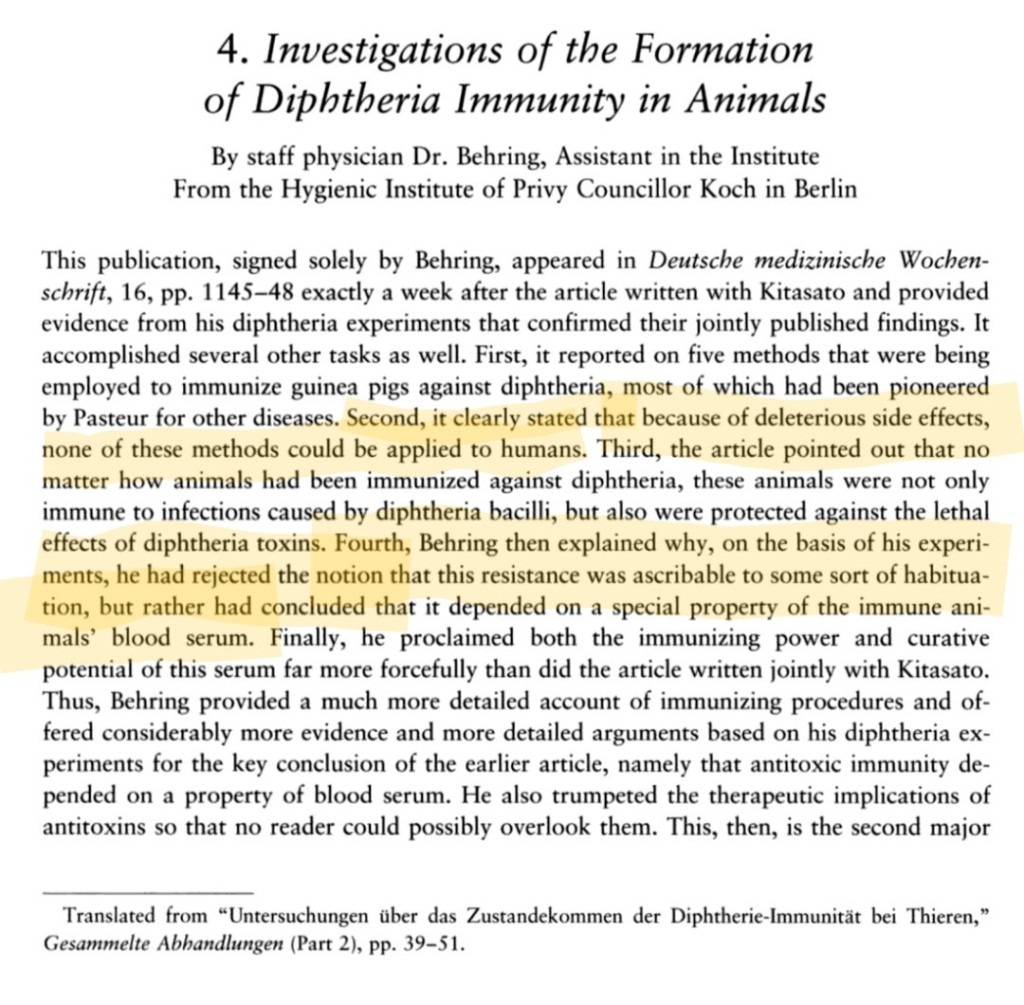 4. Investigations of the Formation of Diphtheria Immunity in Animals

By staff physician Dr. Behring, Assistant in the Institute
From the Hygienic Institute of Privy Councillor Koch in Berlin

This publication, signed solely by Behring, appeared in Deutsche medizinische Wochenschrift, 16, pp. 1145–48 exactly a week after the article written with Kitasato and provided evidence from his diphtheria experiments that confirmed their jointly published findings. It accomplished several other tasks as well. First, it reported on five methods that were being employed to immunize guinea pigs against diphtheria, most of which had been pioneered by Pasteur for other diseases. Second, it clearly stated that because of deleterious side effects, none of these methods could be applied to humans. Third, the article pointed out that no matter how animals had been immunized against diphtheria, these animals were not only immune to infections caused by diphtheria bacilli, but also were protected against the lethal effects of diphtheria toxins. Fourth, Behring then explained why, on the basis of his experiments, he had rejected the notion that this resistance was ascribable to some sort of habituation, but rather had concluded that it depended on a special property of the immune animals' blood serum. Finally, he proclaimed both the immunizing power and curative potential of this serum far more forcefully than did the article written jointly with Kitasato. Thus, Behring provided a much more detailed account of immunizing procedures and offered considerably more evidence and more detailed arguments based on his diphtheria experiments for the key conclusion of the earlier article, namely that antitoxic immunity depended on a property of blood serum. He also trumpeted the therapeutic implications of antitoxins so that no reader could possibly overlook them. This, then, is the second major

Translated from "Untersuchungen über das Zustandekommen der Diphtherie-Immunität bei Thieren," Gesammelte Abhandlungen (Part 2), pp. 39–51.